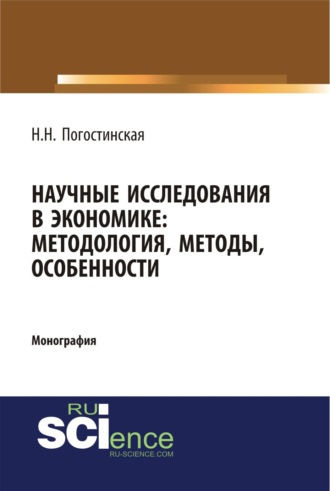 Н.Н. Погостинская

НАУЧНЫЕ ИССЛЕДОВАНИЯ В ЭКОНОМИКЕ: МЕТОДОЛОГИЯ, МЕТОДЫ, ОСОБЕННОСТИ

Монография

RU SCIence
RU-SCIENCE.COM